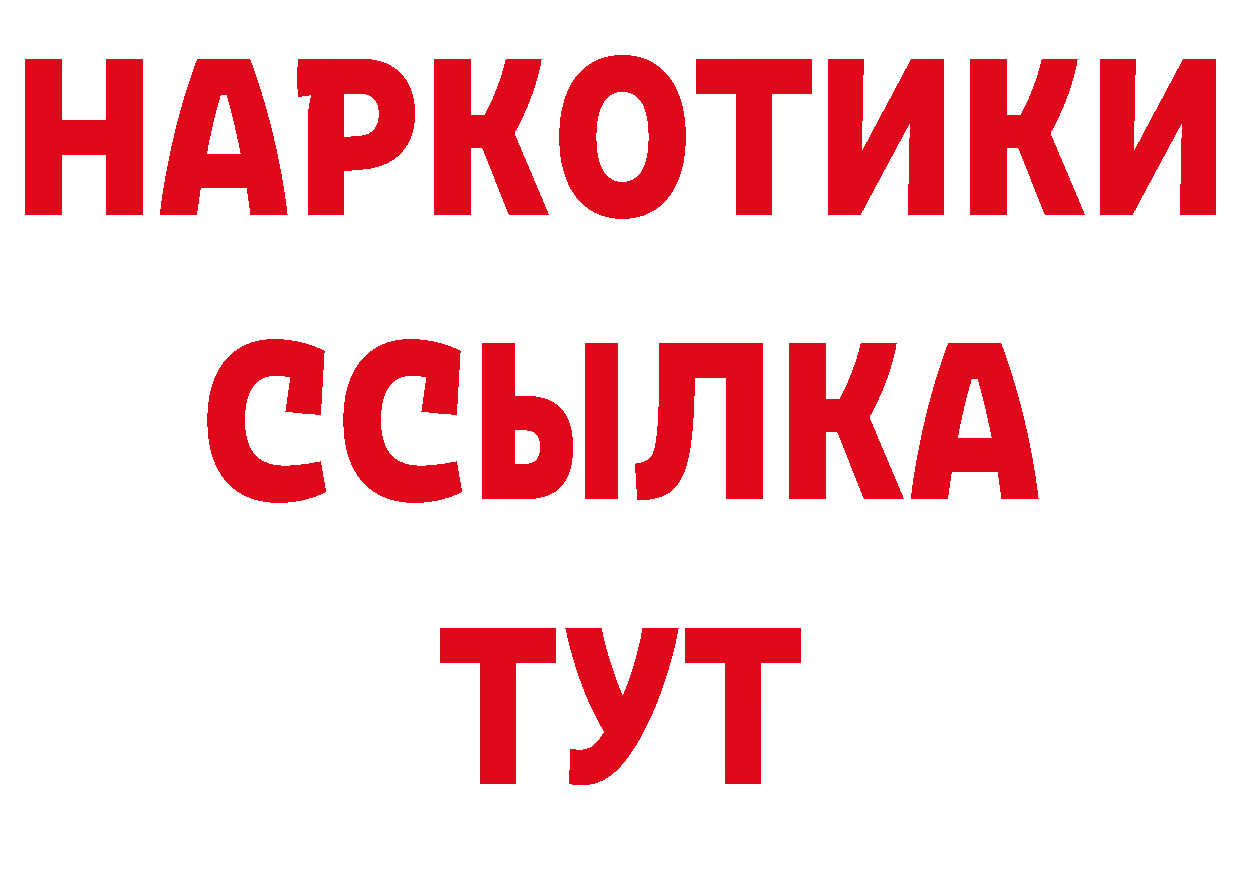 НАРКОТИКИ
ССЫЛКА
ТУТ